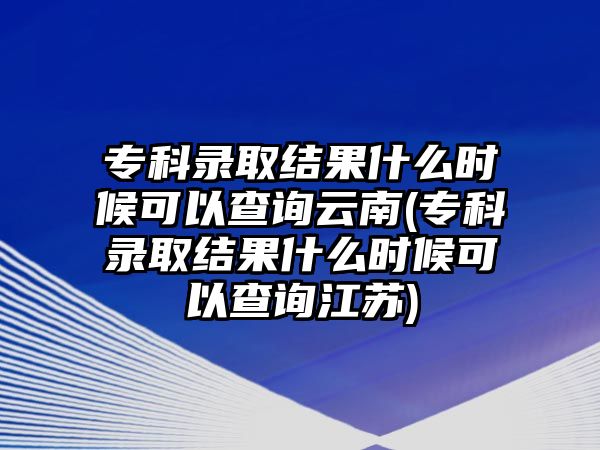 专科录取结果什么时候可以查询云南(专科录取结果什么时候可以查询江苏)